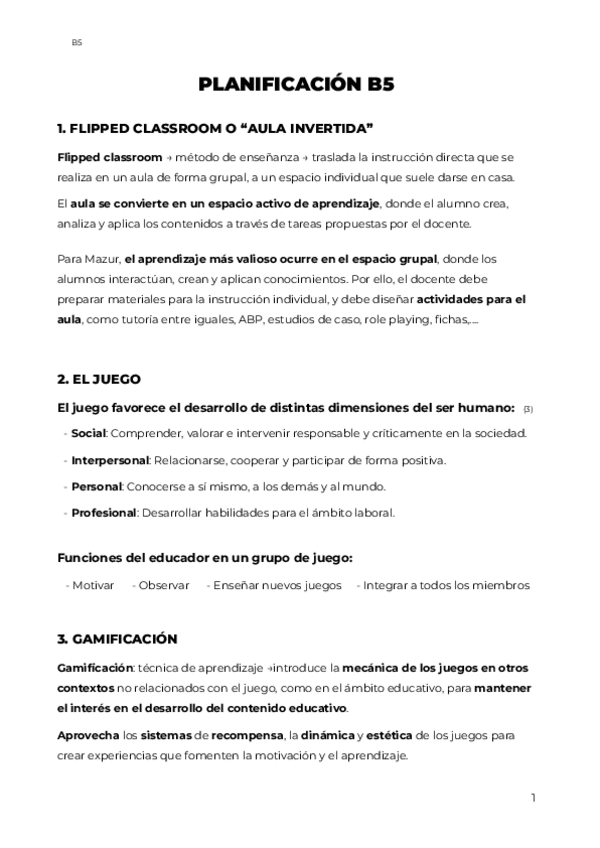 B5

PLANIFICACIÓN B5

1. FLIPPED CLASSROOM O “AULA INVERTIDA”

Flipped classroom → método de enseñanza → traslada la instrucción directa que se realiza en un aula de forma grupal, a un espacio individual que suele darse en casa.

El aula se convierte en un espacio activo de aprendizaje, donde el alumno crea, analiza y aplica los contenidos a través de tareas propuestas por el docente.

Para Mazur, el aprendizaje más valioso ocurre en el espacio grupal, donde los alumnos interactúan, crean y aplican conocimientos. Por ello, el docente debe preparar materiales para la instrucción individual, y debe diseñar actividades para el aula, como tutoría entre iguales, ABP, estudios de caso, role playing, fichas,....

2. EL JUEGO

El juego favorece el desarrollo de distintas dimensiones del ser humano: (3)

- Social: Comprender, valorar e intervenir responsable y críticamente en la sociedad.
- Interpersonal: Relacionarse, cooperar y participar de forma positiva.
- Personal: Conocerse a sí mismo, a los demás y al mundo.
- Profesional: Desarrollar habilidades para el ámbito laboral.

Funciones del educador en un grupo de juego:

- Motivar - Observar - Enseñar nuevos juegos - Integrar a todos los miembros

3. GAMIFICACIÓN

Gamificación: técnica de aprendizaje →introduce la mecánica de los juegos en otros contextos no relacionados con el juego, como en el ámbito educativo, para mantener el interés en el desarrollo del contenido educativo.

Aprovecha los sistemas de recompensa, la dinámica y estética de los juegos para crear experiencias que fomenten la motivación y el aprendizaje.

1